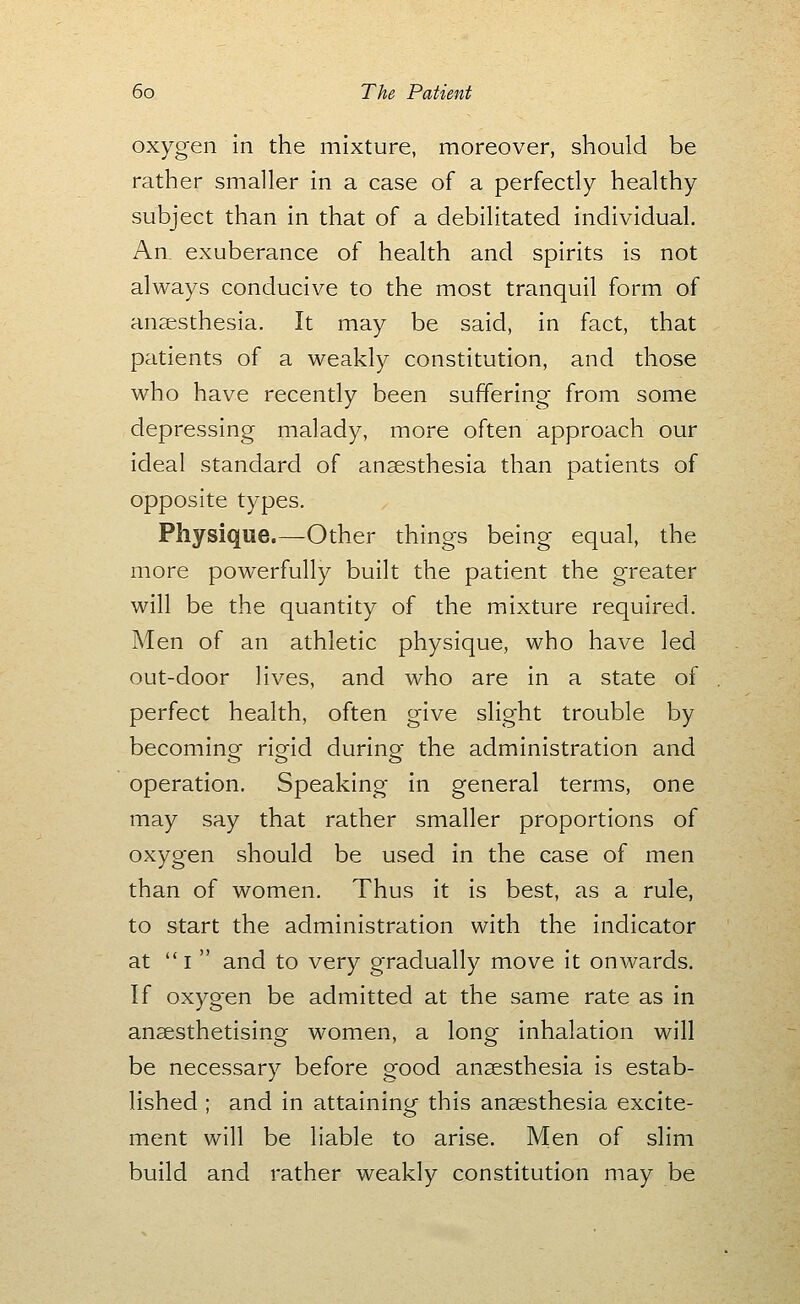 60 The Patient

oxygen in the mixture, moreover, should be rather smaller in a case of a perfectly healthy subject than in that of a debilitated individual. An exuberance of health and spirits is not always conducive to the most tranquil form of anæsthesia. It may be said, in fact, that patients of a weakly constitution, and those who have recently been suffering from some depressing malady, more often approach our ideal standard of anæsthesia than patients of opposite types.

Physique.—Other things being equal, the more powerfully built the patient the greater will be the quantity of the mixture required. Men of an athletic physique, who have led out-door lives, and who are in a state of perfect health, often give slight trouble by becoming rigid during the administration and operation. Speaking in general terms, one may say that rather smaller proportions of oxygen should be used in the case of men than of women. Thus it is best, as a rule, to start the administration with the indicator at "1" and to very gradually move it onwards. If oxygen be admitted at the same rate as in anæsthetising women, a long inhalation will be necessary before good anæsthesia is established; and in attaining this anæsthesia excitement will be liable to arise. Men of slim build and rather weakly constitution may be